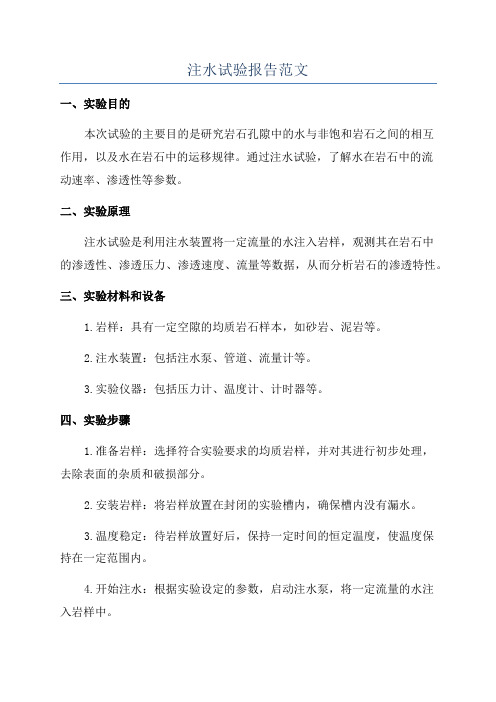 注水试验报告范文

一、实验目的

本次试验的主要目的是研究岩石孔隙中的水与非饱和岩石之间的相互作用，以及水在岩石中的运移规律。通过注水试验，了解水在岩石中的流动速率、渗透性等参数。

二、实验原理

注水试验是利用注水装置将一定流量的水注入岩样，观测其在岩石中的渗透性、渗透压力、渗透速度、流量等数据，从而分析岩石的渗透特性。

三、实验材料和设备

1.岩样：具有一定空隙的均质岩石样本，如砂岩、泥岩等。

2.注水装置：包括注水泵、管道、流量计等。

3.实验仪器：包括压力计、温度计、计时器等。

四、实验步骤

1.准备岩样：选择符合实验要求的均质岩样，并对其进行初步处理，去除表面的杂质和破损部分。

2.安装岩样：将岩样放置在封闭的实验槽内，确保槽内没有漏水。

3.温度稳定：待岩样放置好后，保持一定时间的恒定温度，使温度保持在一定范围内。

4.开始注水：根据实验设定的参数，启动注水泵，将一定流量的水注入岩样中。